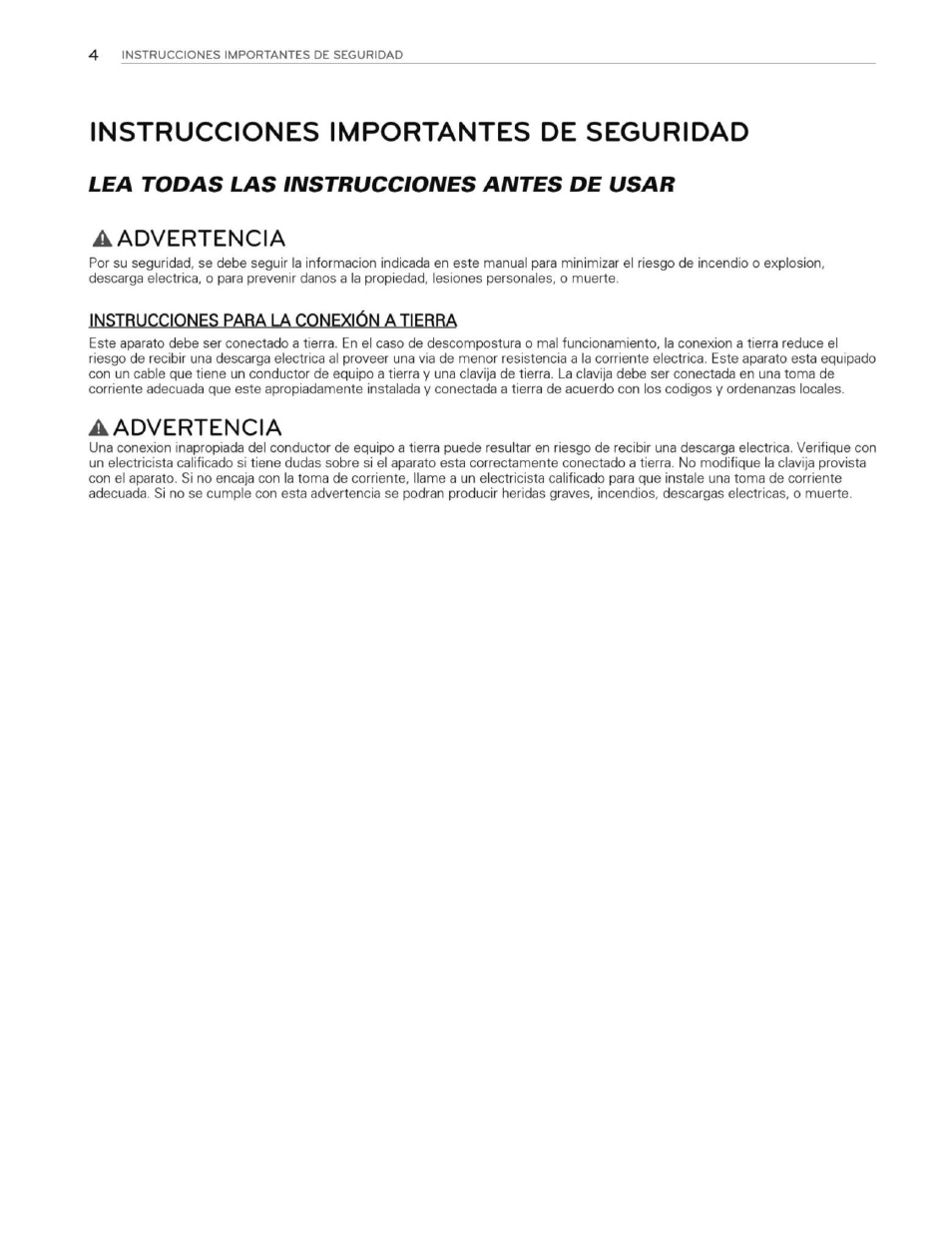 4 INSTRUCCIONES IMPORTANTES DE SEGURIDAD

INSTRUCCIONES IMPORTANTES DE SEGURIDAD

LEA TODAS LAS INSTRUCCIONES ANTES DE USAR

ADVERTENCIA

Por su seguridad, se debe seguir la informacion indicada en este manual para minimizar el riesgo de incendio o explosion, descarga electrica, o para prevenir danos a la propiedad, lesiones personales, o muerte.

INSTRUCCIONES PARA LA CONEXIÓN A TIERRA

Este aparato debe ser conectado a tierra. En el caso de descompostura o mal funcionamiento, la conexion a tierra reduce el riesgo de recibir una descarga electrica al proveer una via de menor resistencia a la corriente electrica. Este aparato esta equipado con un cable que tiene un conductor de equipo a tierra y una clavija de tierra. La clavija debe ser conectada en una toma de corriente adecuada que este apropiadamente instalada y conectada a tierra de acuerdo con los codigos y ordenanzas locales.

ADVERTENCIA

Una conexion inapropiada del conductor de equipo a tierra puede resultar en riesgo de recibir una descarga electrica. Verifique con un electricista calificado si tiene dudas sobre si el aparato esta correctamente conectado a tierra. No modifique la clavija provista con el aparato. Si no encaja con la toma de corriente, llame a un electricista calificado para que instale una toma de corriente adecuada. Si no se cumple con esta advertencia se podran producir heridas graves, incendios, descargas electricas, o muerte.